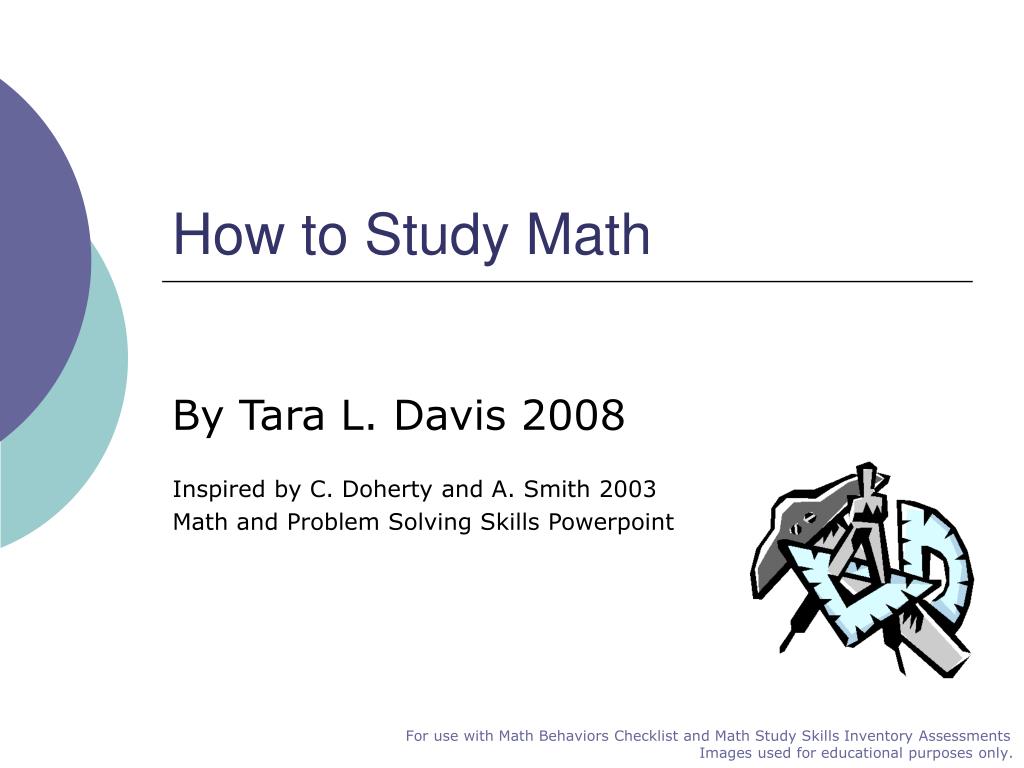 How to Study Math

By Tara L. Davis 2008

Inspired by C. Doherty and A. Smith 2003
Math and Problem Solving Skills Powerpoint

For use with Math Behaviors Checklist and Math Study Skills Inventory Assessments
Images used for educational purposes only.